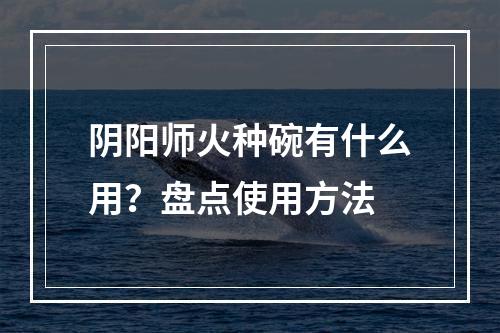 阴阳师火种碗有什么用？盘点使用方法